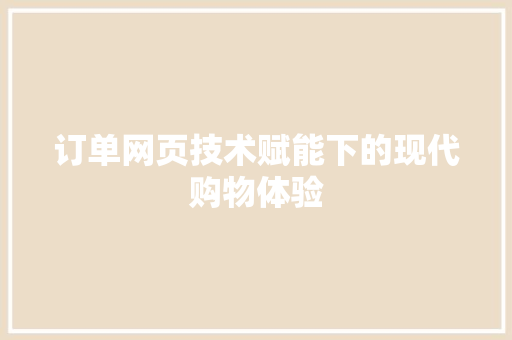 订单网页技术赋能下的现代购物体验